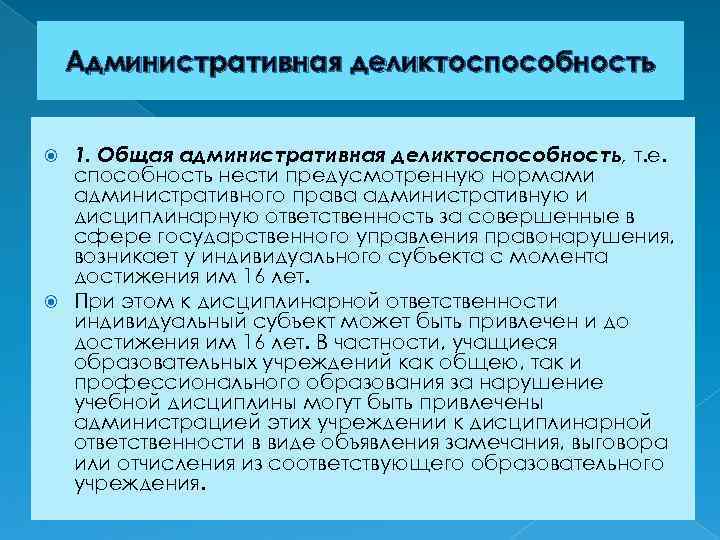 Административная деликтоспособность

1. Общая административная деликтоспособность, т.е. способность нести предусмотренную нормами административного права административную и дисциплинарную ответственность за совершенные в сфере государственного управления правонарушения, возникает у индивидуального субъекта с момента достижения им 16 лет.

При этом к дисциплинарной ответственности индивидуальный субъект может быть привлечен и до достижения им 16 лет. В частности, учащиеся образовательных учреждений как общею, так и профессионального образования за нарушение учебной дисциплины могут быть привлечены администрацией этих учреждении к дисциплинарной ответственности в виде объявления замечания, выговора или отчисления из соответствующего образовательного учреждения.